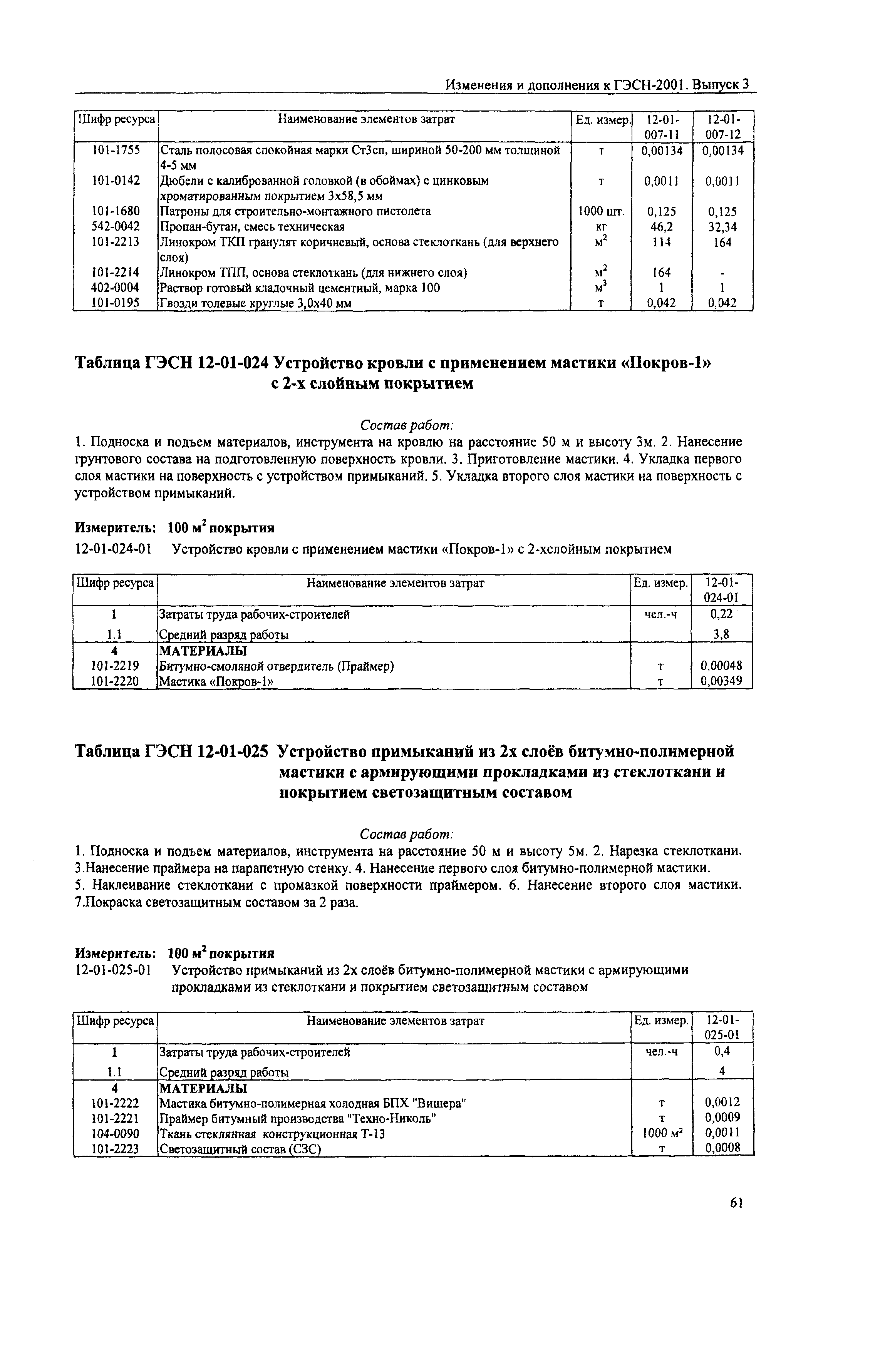 Изменения и дополнения к ГЭСН-2001. Выпуск 3

| Шифр ресурса | Наименование элементов затрат | Ед. измер. | 12-01-007-11 | 12-01-007-12 |
|---|---|---|---|---|
| 101-1755 | Сталь полосовая спокойная марки Ст3сп, шириной 50-200 мм толщиной 4-5 мм | т | 0,00134 | 0,00134 |
| 101-0142 | Дюбели с калиброванной головкой (в обоймах) с цинковым хроматированным покрытием 3х58,5 мм | т | 0,0011 | 0,0011 |
| 101-1680 | Патроны для строительно-монтажного пистолета | 1000 шт. | 0,125 | 0,125 |
| 542-0042 | Пропан-бутан, смесь техническая | кг | 46,2 | 32,34 |
| 101-2213 | Линокром ТКП гранулят коричневый, основа стеклоткань (для верхнего слоя) | $м^2$ | 114 | 164 |
| 101-2214 | Линокром ТПП, основа стеклоткань (для нижнего слоя) | $м^2$ | 164 | - |
| 402-0004 | Раствор готовый кладочный цементный, марка 100 | $м^3$ | 1 | 1 |
| 101-0195 | Гвозди толевые круглые 3,0х40 мм | т | 0,042 | 0,042 |

Таблица ГЭСН 12-01-024 Устройство кровли с применением мастики «Покров-1» с 2-х слойным покрытием

Состав работ:
1. Подноска и подъем материалов, инструмента на кровлю на расстояние 50 м и высоту 3м. 2. Нанесение грунтового состава на подготовленную поверхность кровли. 3. Приготовление мастики. 4. Укладка первого слоя мастики на поверхность с устройством примыканий. 5. Укладка второго слоя мастики на поверхность с устройством примыканий.

Измеритель: 100 $м^2$ покрытия
12-01-024-01 Устройство кровли с применением мастики «Покров-1» с 2-хслойным покрытием

| Шифр ресурса | Наименование элементов затрат | Ед. измер. | 12-01-024-01 |
|---|---|---|---|
| 1 | Затраты труда рабочих-строителей | чел.-ч | 0,22 |
| 1.1 | Средний разряд работы | | 3,8 |
| 4 | МАТЕРИАЛЫ | | |
| 101-2219 | Битумно-смоляной отвердитель (Праймер) | т | 0,00048 |
| 101-2220 | Мастика «Покров-1» | т | 0,00349 |

Таблица ГЭСН 12-01-025 Устройство примыканий из 2х слоёв битумно-полимерной мастики с армирующими прокладками из стеклоткани и покрытием светозащитным составом

Состав работ:
1. Подноска и подъем материалов, инструмента на расстояние 50 м и высоту 5м. 2. Нарезка стеклоткани. 3.Нанесение праймера на парапетную стенку. 4. Нанесение первого слоя битумно-полимерной мастики. 5. Наклеивание стеклоткани с промазкой поверхности праймером. 6. Нанесение второго слоя мастики. 7.Покраска светозащитным составом за 2 раза.

Измеритель: 100 $м^2$ покрытия
12-01-025-01 Устройство примыканий из 2х слоёв битумно-полимерной мастики с армирующими прокладками из стеклоткани и покрытием светозащитным составом

| Шифр ресурса | Наименование элементов затрат | Ед. измер. | 12-01-025-01 |
|---|---|---|---|
| 1 | Затраты труда рабочих-строителей | чел.-ч | 0,4 |
| 1.1 | Средний разряд работы | | 4 |
| 4 | МАТЕРИАЛЫ | | |
| 101-2222 | Мастика битумно-полимерная холодная БПХ "Вишера" | т | 0,0012 |
| 101-2221 | Праймер битумный производства "Техно-Николь" | т | 0,0009 |
| 104-0090 | Ткань стеклянная конструкционная Т-13 | 1000 $м^2$ | 0,0011 |
| 101-2223 | Светозащитный состав (СЗС) | т | 0,0008 |

61